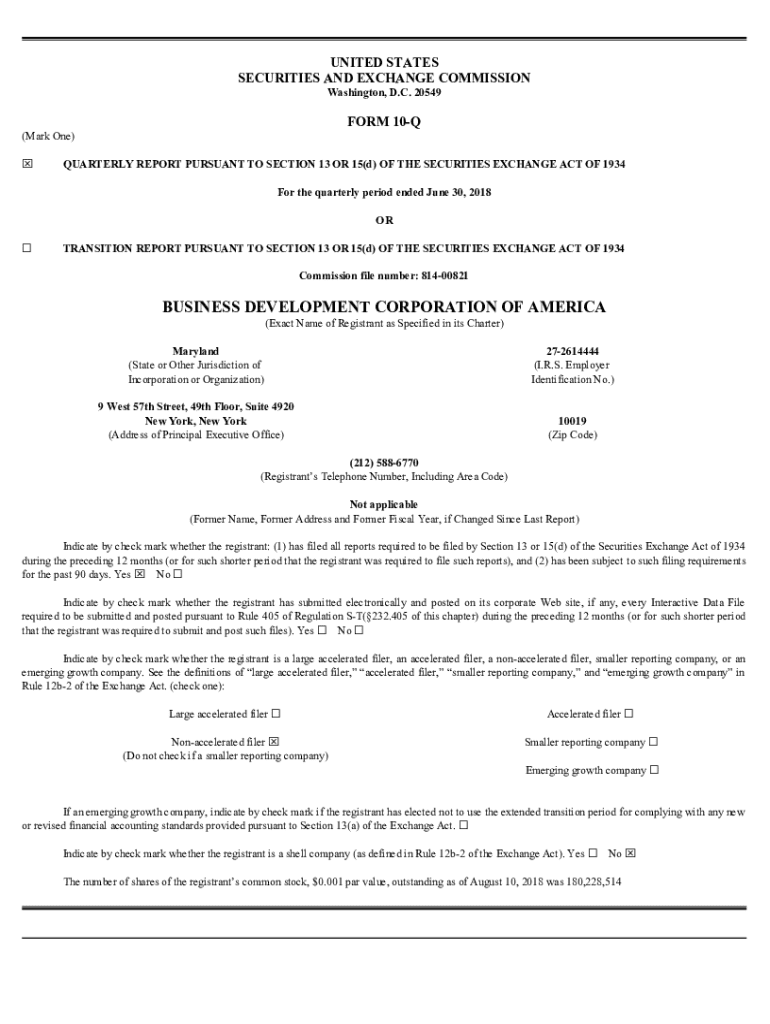 UNITED STATES
SECURITIES AND EXCHANGE COMMISSION
Washington, D.C. 20549

FORM 10-Q

(Mark One)

☒ QUARTERLY REPORT PURSUANT TO SECTION 13 OR 15(d) OF THE SECURITIES EXCHANGE ACT OF 1934

For the quarterly period ended June 30, 2018

OR

☐ TRANSITION REPORT PURSUANT TO SECTION 13 OR 15(d) OF THE SECURITIES EXCHANGE ACT OF 1934

Commission file number: 814-00821

BUSINESS DEVELOPMENT CORPORATION OF AMERICA
(Exact Name of Registrant as Specified in its Charter)

Maryland
(State or Other Jurisdiction of Incorporation or Organization)

27-2614444
(I.R.S. Employer Identification No.)

9 West 57th Street, 49th Floor, Suite 4920
New York, New York
(Address of Principal Executive Office)

10019
(Zip Code)

(212) 588-6770
(Registrant's Telephone Number, Including Area Code)

Not applicable
(Former Name, Former Address and Former Fiscal Year, if Changed Since Last Report)

Indicate by check mark whether the registrant: (1) has filed all reports required to be filed by Section 13 or 15(d) of the Securities Exchange Act of 1934 during the preceding 12 months (or for such shorter period that the registrant was required to file such reports), and (2) has been subject to such filing requirements for the past 90 days. Yes ☒ No ☐

Indicate by check mark whether the registrant has submitted electronically and posted on its corporate Web site, if any, every Interactive Data File required to be submitted and posted pursuant to Rule 405 of Regulation S-T(§232.405 of this chapter) during the preceding 12 months (or for such shorter period that the registrant was required to submit and post such files). Yes ☐ No ☐

Indicate by check mark whether the registrant is a large accelerated filer, an accelerated filer, a non-accelerated filer, smaller reporting company, or an emerging growth company. See the definitions of "large accelerated filer," "accelerated filer," "smaller reporting company," and "emerging growth company" in Rule 12b-2 of the Exchange Act. (check one):

Large accelerated filer ☐
Accelerated filer ☐
Non-accelerated filer ☒
(Do not check if a smaller reporting company)
Smaller reporting company ☐
Emerging growth company ☐

If an emerging growth company, indicate by check mark if the registrant has elected not to use the extended transition period for complying with any new or revised financial accounting standards provided pursuant to Section 13(a) of the Exchange Act. ☐

Indicate by check mark whether the registrant is a shell company (as defined in Rule 12b-2 of the Exchange Act). Yes ☐ No ☒

The number of shares of the registrant's common stock, $0.001 par value, outstanding as of August 10, 2018 was 180,228,514